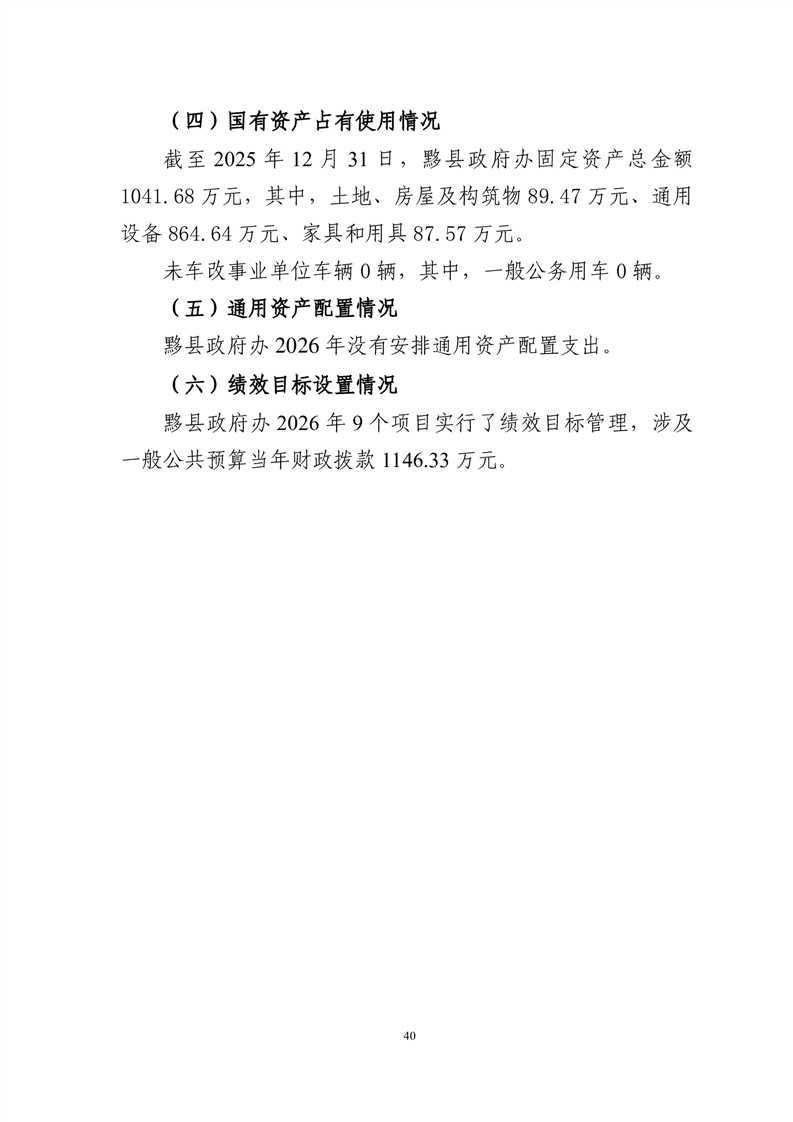 （四）国有资产占有使用情况

截至 2025 年 12 月 31 日，黟县政府办固定资产总金额 1041.68 万元，其中，土地、房屋及构筑物 89.47 万元、通用设备 864.64 万元、家具和用具 87.57 万元。

未车改事业单位车辆 0 辆，其中，一般公务用车 0 辆。

（五）通用资产配置情况

黟县政府办 2026 年没有安排通用资产配置支出。

（六）绩效目标设置情况

黟县政府办 2026 年 9 个项目实行了绩效目标管理，涉及一般公共预算当年财政拨款 1146.33 万元。

40